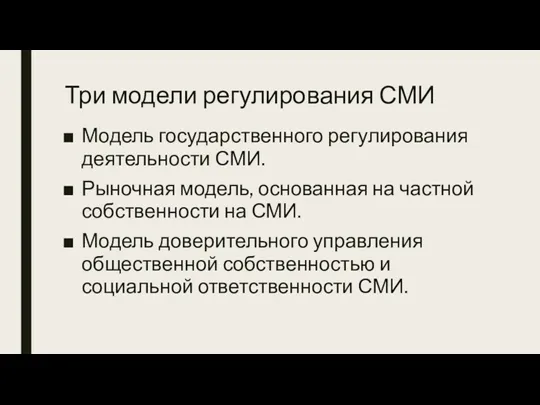 Три модели регулирования СМИ

■ Модель государственного регулирования деятельности СМИ.

■ Рыночная модель, основанная на частной собственности на СМИ.

■ Модель доверительного управления общественной собственностью и социальной ответственности СМИ.